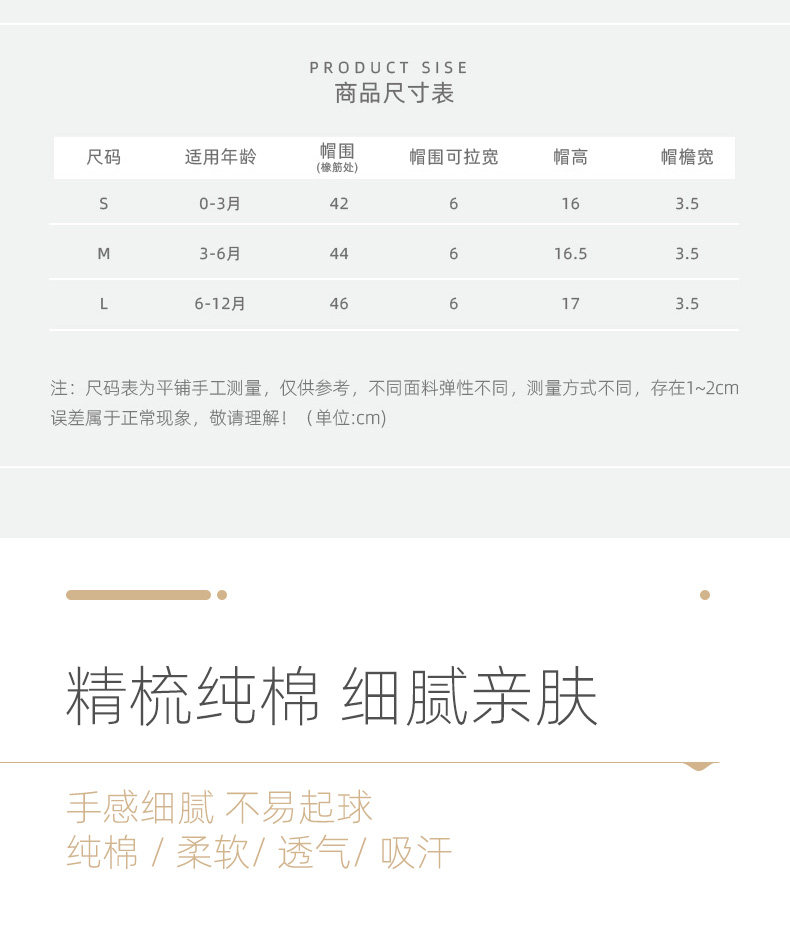 PRODUCT SISE
商品尺寸表

| 尺码 | 适用年龄 | 帽围 (橡筋处) | 帽围可拉宽 | 帽高 | 帽檐宽 |
|---|---|---|---|---|---|
| S | 0-3月 | 42 | 6 | 16 | 3.5 |
| M | 3-6月 | 44 | 6 | 16.5 | 3.5 |
| L | 6-12月 | 46 | 6 | 17 | 3.5 |

注：尺码表为平铺手工测量，仅供参考，不同面料弹性不同，测量方式不同，存在1~2cm误差属于正常现象，敬请理解！（单位:cm)

精梳纯棉 细腻亲肤

手感细腻 不易起球
纯棉 / 柔软/ 透气/ 吸汗